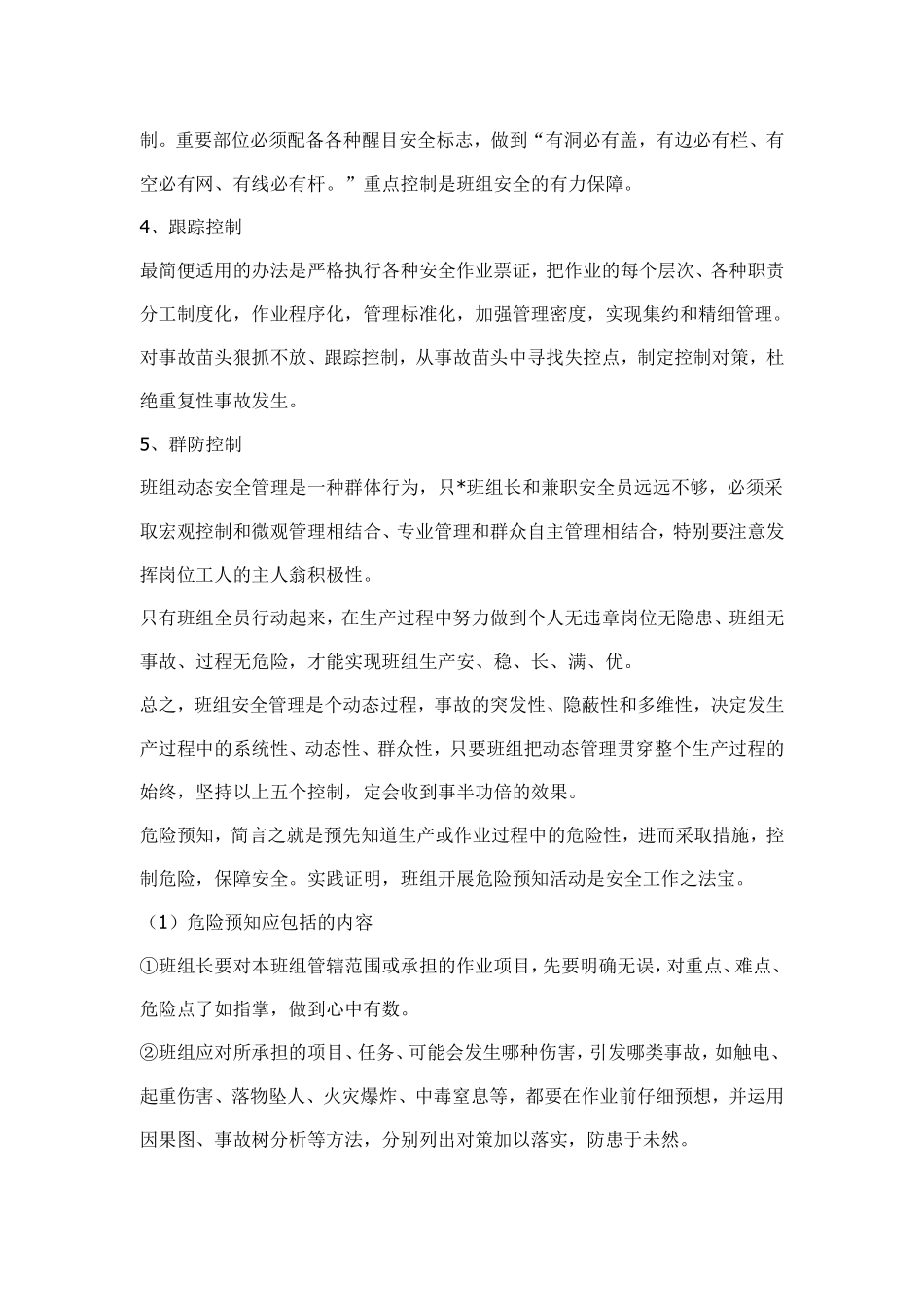 制。重要部位必须配备各种醒目安全标志，做到“有洞必有盖，有边必有栏、有空必有网、有线必有杆。”重点控制是班组安全的有力保障。

4、跟踪控制

最简便适用的办法是严格执行各种安全作业票证，把作业的每个层次、各种职责分工制度化，作业程序化，管理标准化，加强管理密度，实现集约和精细管理。对事故苗头狠抓不放、跟踪控制，从事故苗头中寻找失控点，制定控制对策，杜绝重复性事故发生。

5、群防控制

班组动态安全管理是一种群体行为，只*班组长和兼职安全员远远不够，必须采取宏观控制和微观管理相结合、专业管理和群众自主管理相结合，特别要注意发挥岗位工人的主人翁积极性。

只有班组全员行动起来，在生产过程中努力做到个人无违章岗位无隐患、班组无事故、过程无危险，才能实现班组生产安、稳、长、满、优。

总之，班组安全管理是个动态过程，事故的突发性、隐蔽性和多维性，决定发生产过程中的系统性、动态性、群众性，只要班组把动态管理贯穿整个生产过程的始终，坚持以上五个控制，定会收到事半功倍的效果。

危险预知，简言之就是预先知道生产或作业过程中的危险性，进而采取措施，控制危险，保障安全。实践证明，班组开展危险预知活动是安全工作之法宝。

（1）危险预知应包括的内容

①班组长要对本班组管辖范围或承担的作业项目，先要明确无误，对重点、难点、危险点了如指掌，做到心中有数。

②班组应对所承担的项目、任务、可能会发生哪种伤害，引发哪类事故，如触电、起重伤害、落物坠人、火灾爆炸、中毒窒息等，都要在作业前仔细预想，并运用因果图、事故树分析等方法，分别列出对策加以落实，防患于未然。